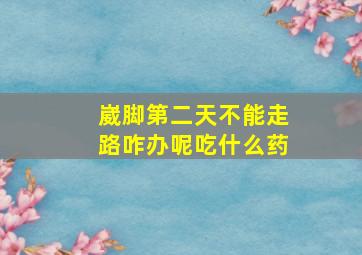 崴脚第二天不能走路咋办呢吃什么药